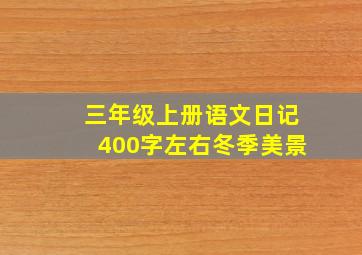 三年级上册语文日记
400字左右冬季美景